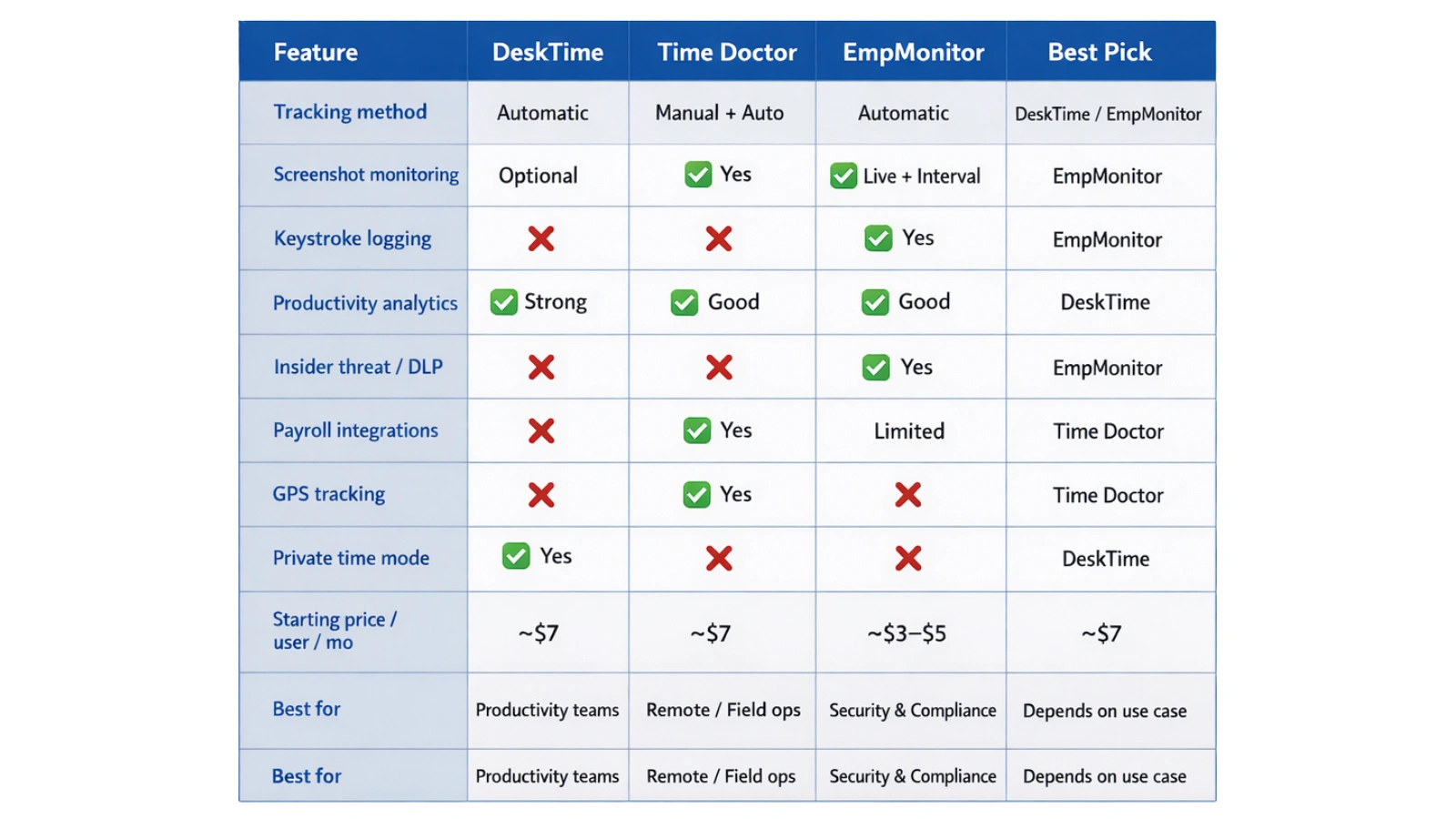 | Feature | DeskTime | Time Doctor | EmpMonitor | Best Pick |
|---|---|---|---|---|
| Tracking method | Automatic | Manual + Auto | Automatic | DeskTime / EmpMonitor |
| Screenshot monitoring | Optional | ✅ Yes | ✅ Live + Interval | EmpMonitor |
| Keystroke logging | ❌ | ❌ | ✅ Yes | EmpMonitor |
| Productivity analytics | ✅ Strong | ✅ Good | ✅ Good | DeskTime |
| Insider threat / DLP | ❌ | ❌ | ✅ Yes | EmpMonitor |
| Payroll integrations | ❌ | ✅ Yes | Limited | Time Doctor |
| GPS tracking | ❌ | ✅ Yes | ❌ | Time Doctor |
| Private time mode | ✅ Yes | ❌ | ❌ | DeskTime |
| Starting price / user / mo | ~$7 | ~$7 | ~$3–$5 | ~$7 |
| Best for | Productivity teams | Remote / Field ops | Security & Compliance | Depends on use case |
| Best for | Productivity teams | Remote / Field ops | Security & Compliance | Depends on use case |